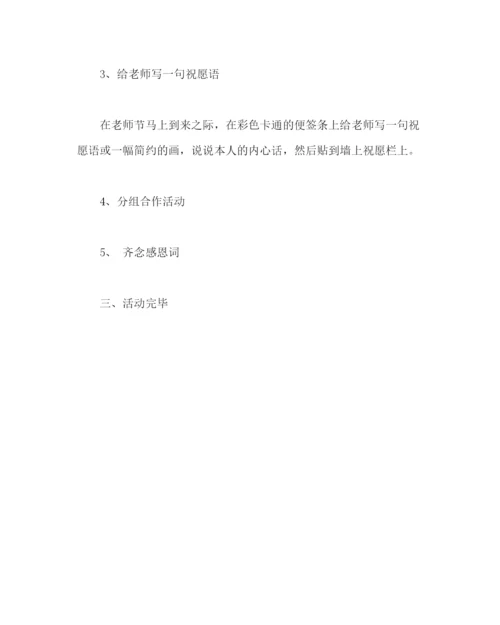 3、给老师写一句祝愿语

在老师节马上到来之际，在彩色卡通的便签条上给老师写一句祝愿语或一幅简约的画，说说本人的内心话，然后贴到墙上祝愿栏上。

4、分组合作活动

5、 齐念感恩词

三、活动完毕